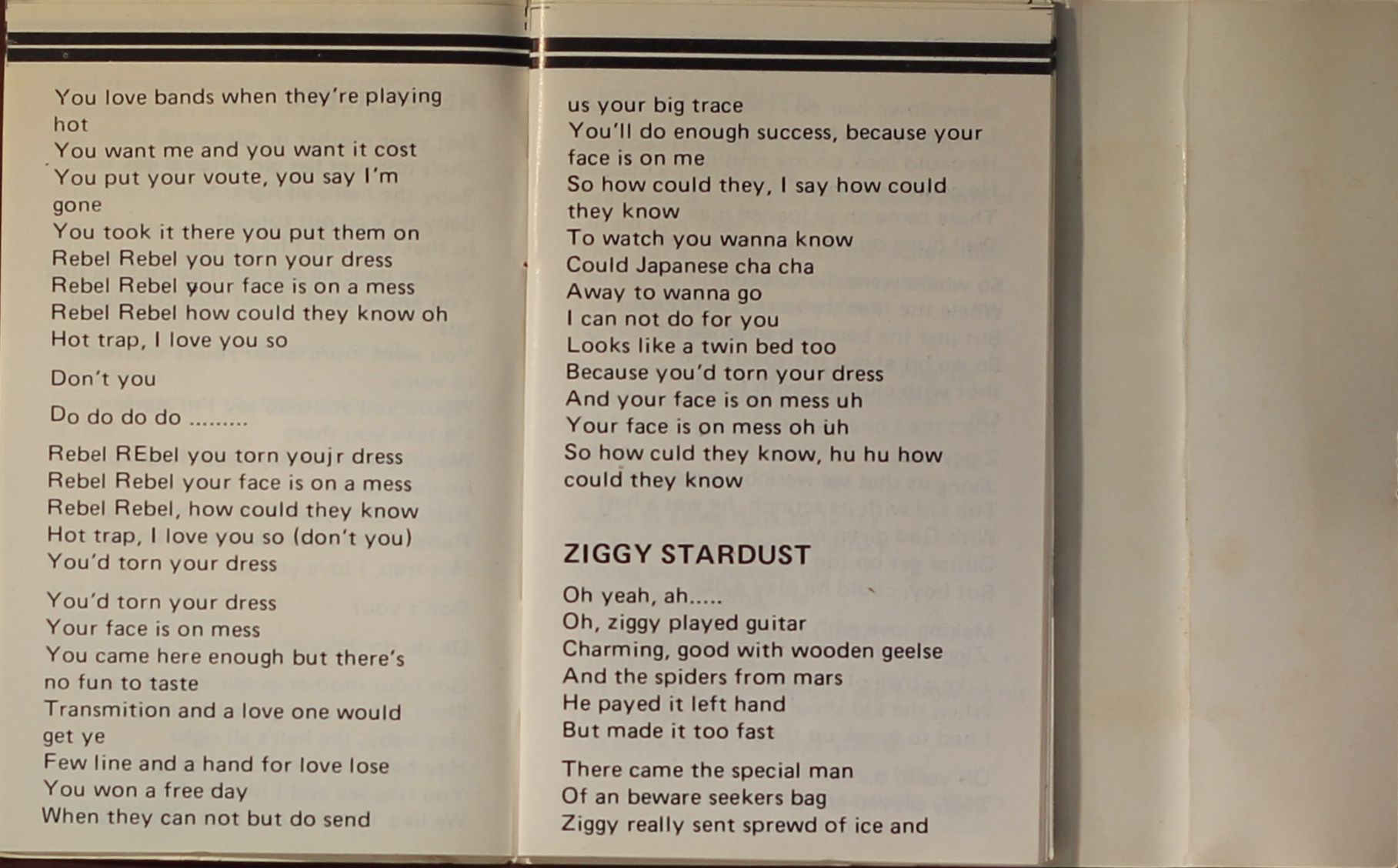 You love bands when they're playing hot
You want me and you want it cost
You put your voute, you say I'm gone
You took it there you put them on
Rebel Rebel you torn your dress
Rebel Rebel your face is on a mess
Rebel Rebel how could they know oh
Hot trap, I love you so

Don't you

Do do do do .........

Rebel REbel you torn youjr dress
Rebel Rebel your face is on a mess
Rebel Rebel, how could they know
Hot trap, I love you so (don't you)
You'd torn your dress

You'd torn your dress
Your face is on mess
You came here enough but there's no fun to taste
Transmition and a love one would get ye
Few line and a hand for love lose
You won a free day
When they can not but do send

us your big trace
You'll do enough success, because your face is on me
So how could they, I say how could they know
To watch you wanna know
Could Japanese cha cha
Away to wanna go
I can not do for you
Looks like a twin bed too
Because you'd torn your dress
And your face is on mess uh
Your face is on mess oh uh
So how culd they know, hu hu how could they know

ZIGGY STARDUST

Oh yeah, ah.....
Oh, ziggy played guitar
Charming, good with wooden geelse
And the spiders from mars
He payed it left hand
But made it too fast

There came the special man
Of an beware seekers bag
Ziggy really sent sprewd of ice and